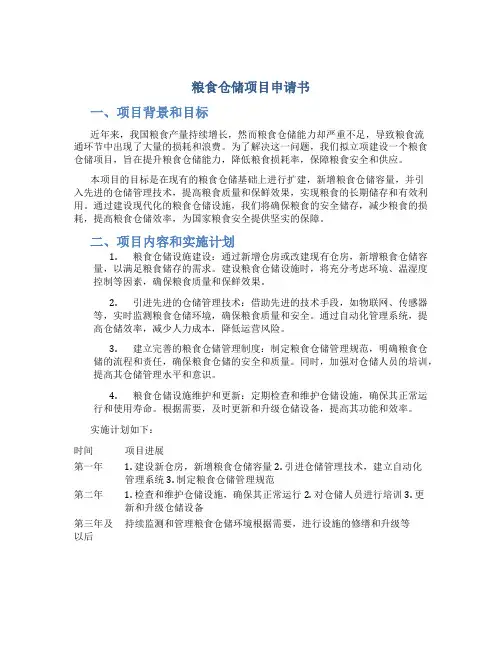 粮食仓储项目申请书

一、项目背景和目标

近年来，我国粮食产量持续增长，然而粮食仓储能力却严重不足，导致粮食流通环节中出现了大量的损耗和浪费。为了解决这一问题，我们拟立项建设一个粮食仓储项目，旨在提升粮食仓储能力，降低粮食损耗率，保障粮食安全和供应。

本项目的目标是在现有的粮食仓储基础上进行扩建，新增粮食仓储容量，并引入先进的仓储管理技术，提高粮食质量和保鲜效果，实现粮食的长期储存和有效利用。通过建设现代化的粮食仓储设施，我们将确保粮食的安全储存，减少粮食的损耗，提高粮食仓储效率，为国家粮食安全提供坚实的保障。

二、项目内容和实施计划

1. 粮食仓储设施建设：通过新增仓房或改建现有仓房，新增粮食仓储容量，以满足粮食储存的需求。建设粮食仓储设施时，将充分考虑环境、温湿度控制等因素，确保粮食质量和保鲜效果。

2. 引进先进的仓储管理技术：借助先进的技术手段，如物联网、传感器等，实时监测粮食仓储环境，确保粮食质量和安全。通过自动化管理系统，提高仓储效率，减少人力成本，降低运营风险。

3. 建立完善的粮食仓储管理制度：制定粮食仓储管理规范，明确粮食仓储的流程和责任，确保粮食仓储的安全和质量。同时，加强对仓储人员的培训，提高其仓储管理水平和意识。

4. 粮食仓储设施维护和更新：定期检查和维护仓储设施，确保其正常运行和使用寿命。根据需要，及时更新和升级仓储设备，提高其功能和效率。

实施计划如下：

| 时间 | 项目进展 |
|---|---|
| 第一年 | 1. 建设新仓房，新增粮食仓储容量 2. 引进仓储管理技术，建立自动化管理系统 3. 制定粮食仓储管理规范 |
| 第二年 | 1. 检查和维护仓储设施，确保其正常运行 2. 对仓储人员进行培训 3. 更新和升级仓储设备 |
| 第三年及以后 | 持续监测和管理粮食仓储环境根据需要，进行设施的修缮和升级等 |